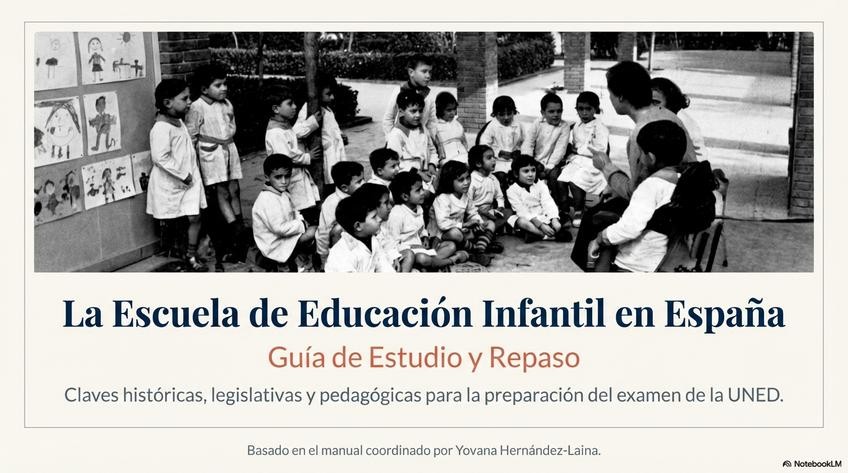 La Escuela de Educación Infantil en España

Guía de Estudio y Repaso

Claves históricas, legislativas y pedagógicas para la preparación del examen de la UNED.

Basado en el manual coordinado por Yovana Hernández-Laina.

NotebookLM